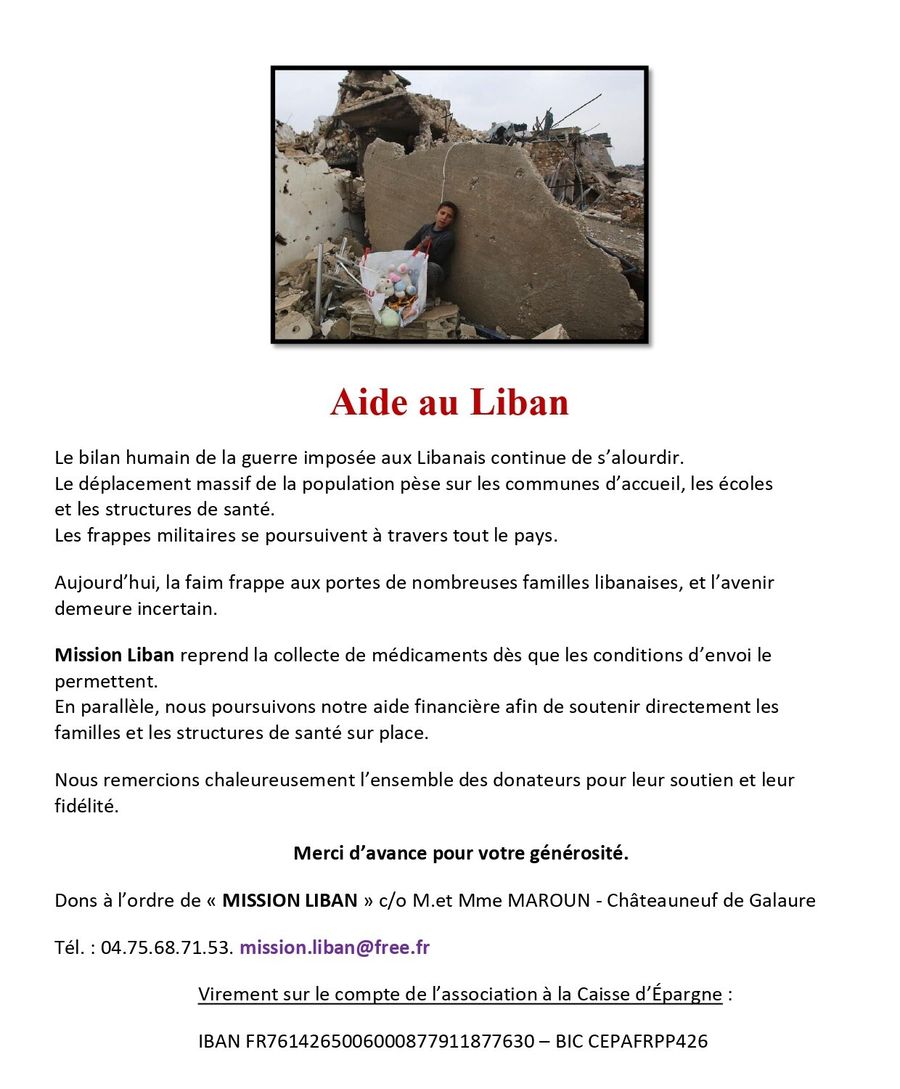 Aide au Liban

Le bilan humain de la guerre imposée aux Libanais continue de s'alourdir.
Le déplacement massif de la population pèse sur les communes d'accueil, les écoles et les structures de santé.
Les frappes militaires se poursuivent à travers tout le pays.

Aujourd'hui, la faim frappe aux portes de nombreuses familles libanaises, et l'avenir demeure incertain.

Mission Liban reprend la collecte de médicaments dès que les conditions d'envoi le permettent.
En parallèle, nous poursuivons notre aide financière afin de soutenir directement les familles et les structures de santé sur place.

Nous remercions chaleureusement l'ensemble des donateurs pour leur soutien et leur fidélité.

Merci d'avance pour votre générosité.

Dons à l'ordre de « MISSION LIBAN » c/o M.et Mme MAROUN - Châteauneuf de Galaure

Tél. : 04.75.68.71.53. mission.liban@free.fr

Virement sur le compte de l'association à la Caisse d'Épargne :

IBAN FR7614265006000877911877630 – BIC CEPAFRPP426